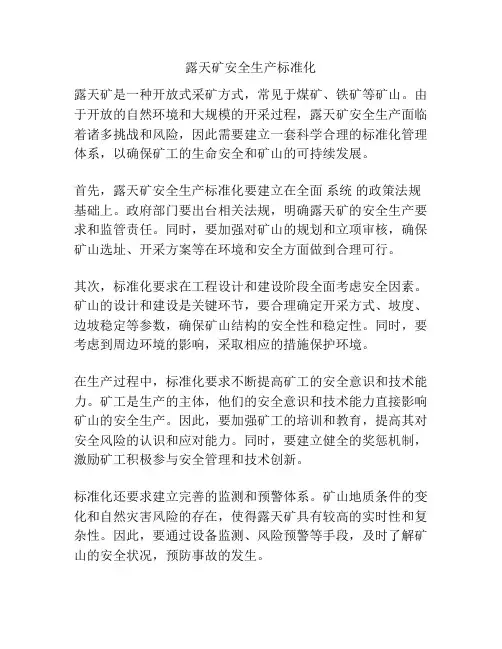 露天矿安全生产标准化

露天矿是一种开放式采矿方式，常见于煤矿、铁矿等矿山。由于开放的自然环境和大规模的开采过程，露天矿安全生产面临着诸多挑战和风险，因此需要建立一套科学合理的标准化管理体系，以确保矿工的生命安全和矿山的可持续发展。

首先，露天矿安全生产标准化要建立在全面 系统 的政策法规基础上。政府部门要出台相关法规，明确露天矿的安全生产要求和监管责任。同时，要加强对矿山的规划和立项审核，确保矿山选址、开采方案等在环境和安全方面做到合理可行。

其次，标准化要求在工程设计和建设阶段全面考虑安全因素。矿山的设计和建设是关键环节，要合理确定开采方式、坡度、边坡稳定等参数，确保矿山结构的安全性和稳定性。同时，要考虑到周边环境的影响，采取相应的措施保护环境。

在生产过程中，标准化要求不断提高矿工的安全意识和技术能力。矿工是生产的主体，他们的安全意识和技术能力直接影响矿山的安全生产。因此，要加强矿工的培训和教育，提高其对安全风险的认识和应对能力。同时，要建立健全的奖惩机制，激励矿工积极参与安全管理和技术创新。

标准化还要求建立完善的监测和预警体系。矿山地质条件的变化和自然灾害风险的存在，使得露天矿具有较高的实时性和复杂性。因此，要通过设备监测、风险预警等手段，及时了解矿山的安全状况，预防事故的发生。